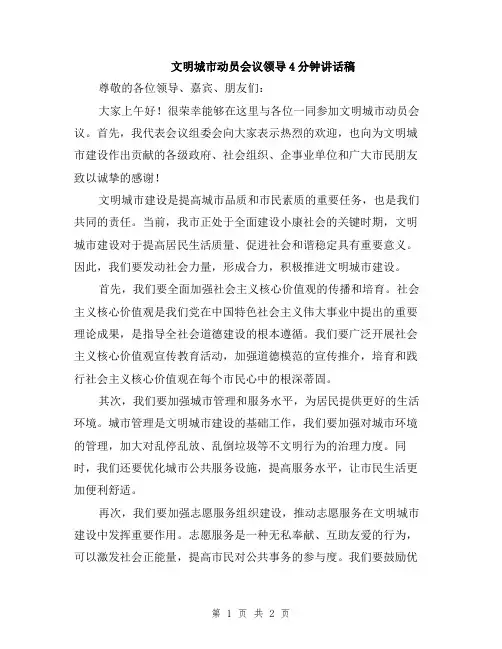 文明城市动员会议领导4分钟讲话稿

尊敬的各位领导、嘉宾、朋友们：

大家上午好！很荣幸能够在这里与各位一同参加文明城市动员会议。首先，我代表会议组委会向大家表示热烈的欢迎，也向为文明城市建设作出贡献的各级政府、社会组织、企事业单位和广大市民朋友致以诚挚的感谢！

文明城市建设是提高城市品质和市民素质的重要任务，也是我们共同的责任。当前，我市正处于全面建设小康社会的关键时期，文明城市建设对于提高居民生活质量、促进社会和谐稳定具有重要意义。因此，我们要发动社会力量，形成合力，积极推进文明城市建设。

首先，我们要全面加强社会主义核心价值观的传播和培育。社会主义核心价值观是我们党在中国特色社会主义伟大事业中提出的重要理论成果，是指导全社会道德建设的根本遵循。我们要广泛开展社会主义核心价值观宣传教育活动，加强道德模范的宣传推介，培育和践行社会主义核心价值观在每个市民心中的根深蒂固。

其次，我们要加强城市管理和服务水平，为居民提供更好的生活环境。城市管理是文明城市建设的基础工作，我们要加强对城市环境的管理，加大对乱停乱放、乱倒垃圾等不文明行为的治理力度。同时，我们还要优化城市公共服务设施，提高服务水平，让市民生活更加便利舒适。

再次，我们要加强志愿服务组织建设，推动志愿服务在文明城市建设中发挥重要作用。志愿服务是一种无私奉献、互助友爱的行为，可以激发社会正能量，提高市民对公共事务的参与度。我们要鼓励优

第 1 页 共 2 页